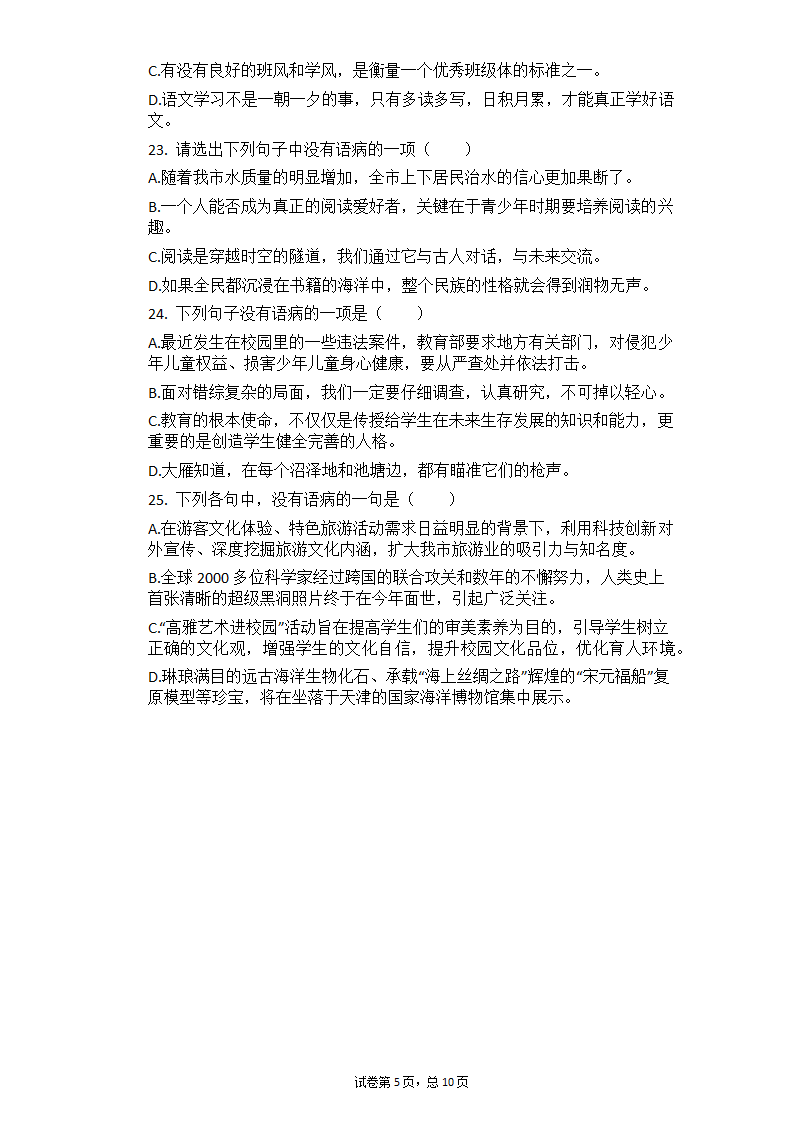 C.有没有良好的班风和学风，是衡量一个优秀班级体的标准之一。

D.语文学习不是一朝一夕的事，只有多读多写，日积月累，才能真正学好语文。

23. 请选出下列句子中没有语病的一项（　　）

A.随着我市水质量的明显增加，全市上下居民治水的信心更加果断了。

B.一个人能否成为真正的阅读爱好者，关键在于青少年时期要培养阅读的兴趣。

C.阅读是穿越时空的隧道，我们通过它与古人对话，与未来交流。

D.如果全民都沉浸在书籍的海洋中，整个民族的性格就会得到润物无声。

24. 下列句子没有语病的一项是（　　）

A.最近发生在校园里的一些违法案件，教育部要求地方有关部门，对侵犯少年儿童权益、损害少年儿童身心健康，要从严查处并依法打击。

B.面对错综复杂的局面，我们一定要仔细调查，认真研究，不可掉以轻心。

C.教育的根本使命，不仅仅是传授给学生在未来生存发展的知识和能力，更重要的是创造学生健全完善的人格。

D.大雁知道，在每个沼泽地和池塘边，都有瞄准它们的枪声。

25. 下列各句中，没有语病的一句是（　　）

A.在游客文化体验、特色旅游活动需求日益明显的背景下，利用科技创新对外宣传、深度挖掘旅游文化内涵，扩大我市旅游业的吸引力与知名度。

B.全球 2000 多位科学家经过跨国的联合攻关和数年的不懈努力，人类史上首张清晰的超级黑洞照片终于在今年面世，引起广泛关注。

C.“高雅艺术进校园”活动旨在提高学生们的审美素养为目的，引导学生树立正确的文化观，增强学生的文化自信，提升校园文化品位，优化育人环境。

D.琳琅满目的远古海洋生物化石、承载“海上丝绸之路”辉煌的“宋元福船”复原模型等珍宝，将在坐落于天津的国家海洋博物馆集中展示。

试卷第 5 页，总 10 页